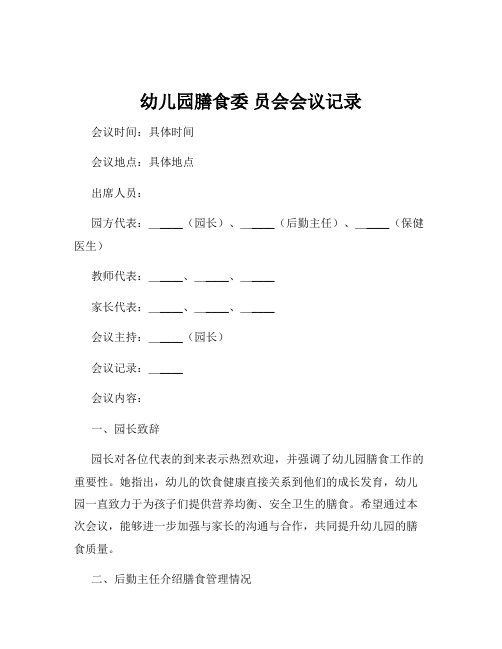 幼儿园膳食委 员会会议记录

会议时间：具体时间

会议地点：具体地点

出席人员：

园方代表：______（园长）、______（后勤主任）、______（保健医生）

教师代表：______、______、______

家长代表：______、______、______

会议主持：______（园长）

会议记录：______

会议内容：

一、园长致辞

园长对各位代表的到来表示热烈欢迎，并强调了幼儿园膳食工作的重要性。她指出，幼儿的饮食健康直接关系到他们的成长发育，幼儿园一直致力于为孩子们提供营养均衡、安全卫生的膳食。希望通过本次会议，能够进一步加强与家长的沟通与合作，共同提升幼儿园的膳食质量。

二、后勤主任介绍膳食管理情况